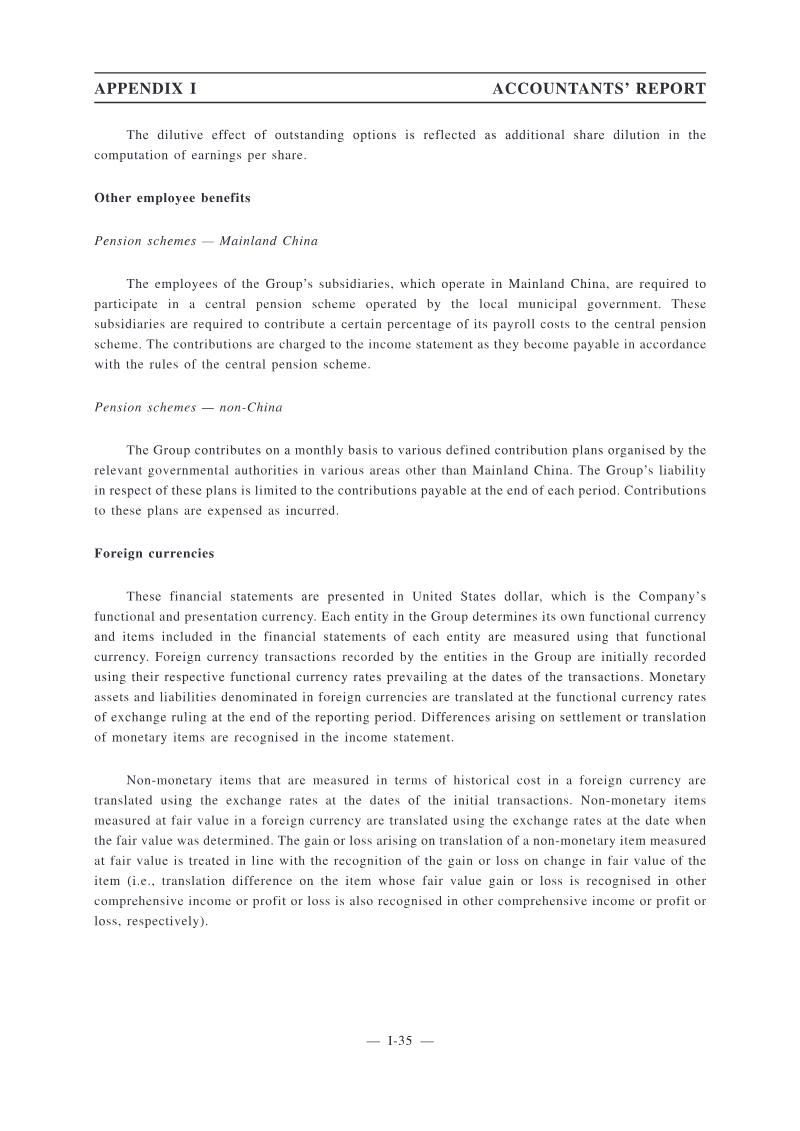 APPENDIX I ACCOUNTANTS' REPORT

The dilutive effect of outstanding options is reflected as additional share dilution in the computation of earnings per share.

Other employee benefits

Pension schemes — Mainland China

The employees of the Group's subsidiaries, which operate in Mainland China, are required to participate in a central pension scheme operated by the local municipal government. These subsidiaries are required to contribute a certain percentage of its payroll costs to the central pension scheme. The contributions are charged to the income statement as they become payable in accordance with the rules of the central pension scheme.

Pension schemes — non-China

The Group contributes on a monthly basis to various defined contribution plans organised by the relevant governmental authorities in various areas other than Mainland China. The Group's liability in respect of these plans is limited to the contributions payable at the end of each period. Contributions to these plans are expensed as incurred.

Foreign currencies

These financial statements are presented in United States dollar, which is the Company's functional and presentation currency. Each entity in the Group determines its own functional currency and items included in the financial statements of each entity are measured using that functional currency. Foreign currency transactions recorded by the entities in the Group are initially recorded using their respective functional currency rates prevailing at the dates of the transactions. Monetary assets and liabilities denominated in foreign currencies are translated at the functional currency rates of exchange ruling at the end of the reporting period. Differences arising on settlement or translation of monetary items are recognised in the income statement.

Non-monetary items that are measured in terms of historical cost in a foreign currency are translated using the exchange rates at the dates of the initial transactions. Non-monetary items measured at fair value in a foreign currency are translated using the exchange rates at the date when the fair value was determined. The gain or loss arising on translation of a non-monetary item measured at fair value is treated in line with the recognition of the gain or loss on change in fair value of the item (i.e., translation difference on the item whose fair value gain or loss is recognised in other comprehensive income or profit or loss is also recognised in other comprehensive income or profit or loss, respectively).

— I-35 —